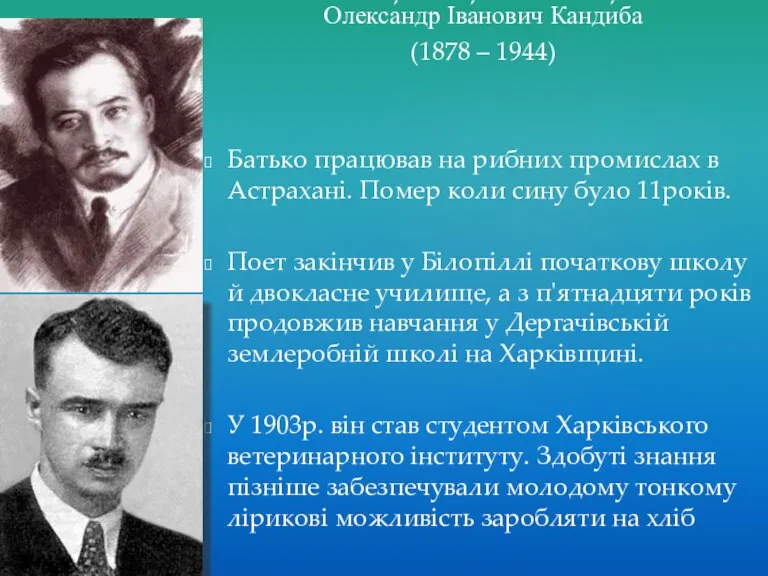 Олександр Іванович Кандиба
(1878 – 1944)

Батько працював на рибних промислах в Астрахані. Помер коли сину було 11років.

Поет закінчив у Білопіллі початкову школу й двокласне училище, а з п'ятнадцяти років продовжив навчання у Дергачівській землеробній школі на Харківщині.

У 1903р. він став студентом Харківського ветеринарного інституту. Здобуті знання пізніше забезпечували молодому тонкому лірикові можливість заробляти на хліб